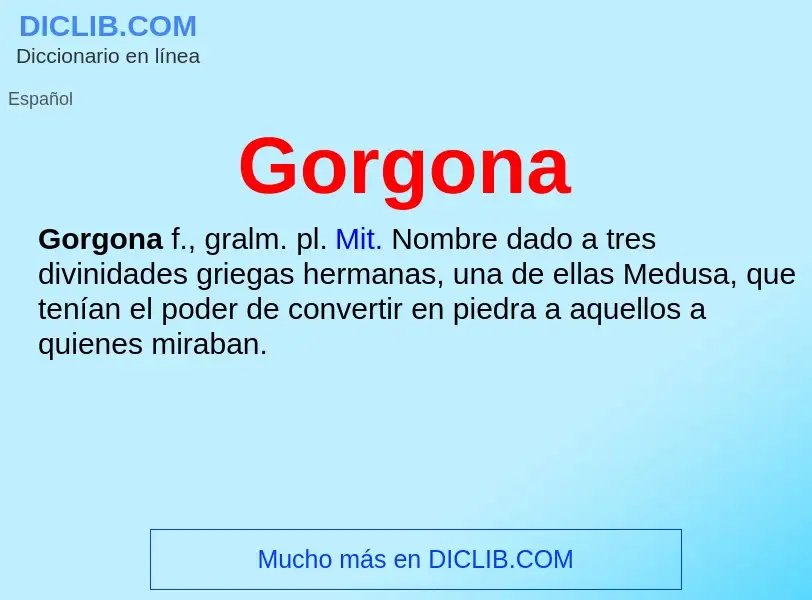 DICLIB.COM
Diccionario en línea

Español

Gorgona

Gorgona f., gralm. pl. Mit. Nombre dado a tres divinidades griegas hermanas, una de ellas Medusa, que tenían el poder de convertir en piedra a aquellos a quienes miraban.

Mucho más en DICLIB.COM